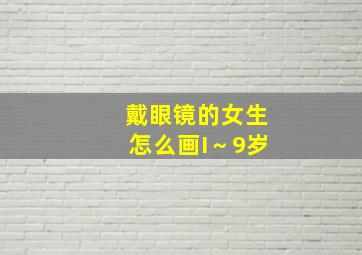 戴眼镜的女生
怎么画1～9岁